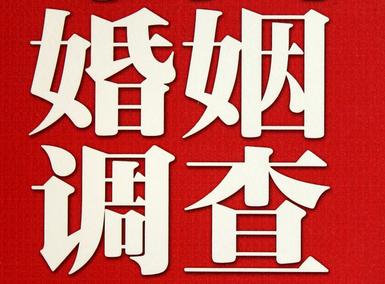 婚姻
调查